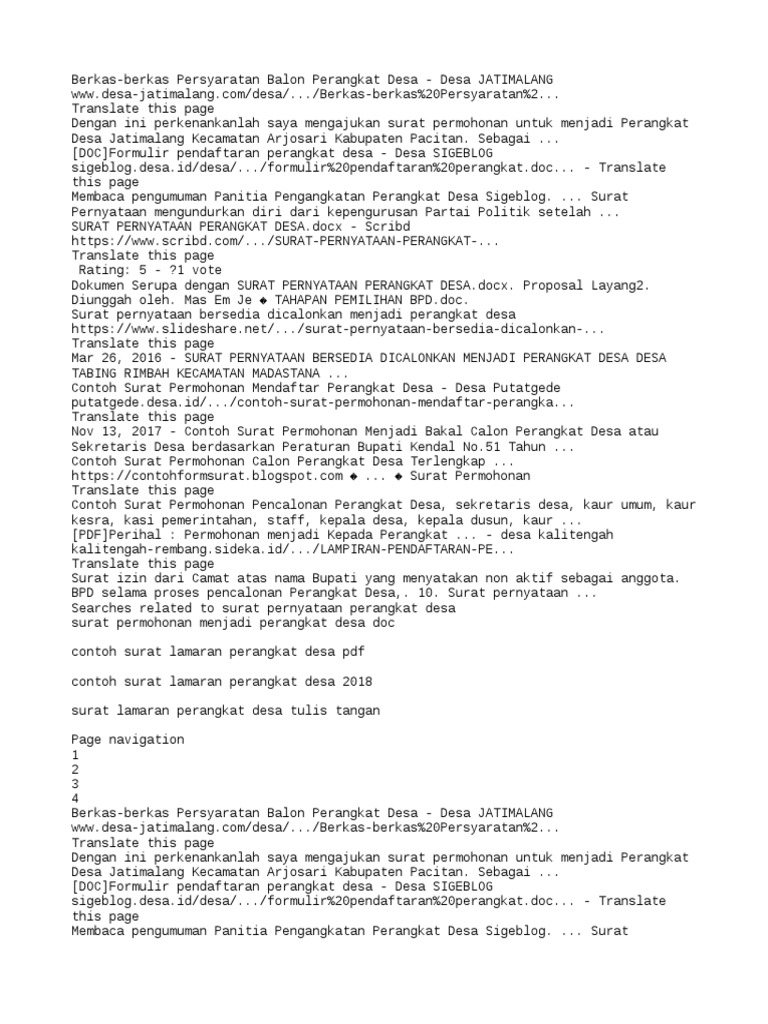 Berkas-berkas Persyaratan Balon Perangkat Desa - Desa JATIMALANG
www.desa-jatimalang.com/desa/.../Berkas-berkas%20Persyaratan%2...
Translate this page
Dengan ini perkenankanlah saya mengajukan surat permohonan untuk menjadi Perangkat Desa Jatimalang Kecamatan Arjosari Kabupaten Pacitan. Sebagai ...
[DOC]Formulir pendaftaran perangkat desa - Desa SIGEBLOG
sigeblog.desa.id/desa/.../formulir%20pendaftaran%20perangkat.doc... - Translate this page
Membaca pengumuman Panitia Pengangkatan Perangkat Desa Sigeblog. ... Surat Pernyataan mengundurkan diri dari kepengurusan Partai Politik setelah ...
SURAT PERNYATAAN PERANGKAT DESA.docx - Scribd
https://www.scribd.com/.../SURAT-PERNYATAAN-PERANGKAT-...
Translate this page
Rating: 5 - ?1 vote
Dokumen Serupa dengan SURAT PERNYATAAN PERANGKAT DESA.docx. Proposal Layang2. Diunggah oleh. Mas Em Je ◆ TAHAPAN PEMILIHAN BPD.doc.
Surat pernyataan bersedia dicalonkan menjadi perangkat desa
https://www.slideshare.net/.../surat-pernyataan-bersedia-dicalonkan-...
Translate this page
Mar 26, 2016 - SURAT PERNYATAAN BERSEDIA DICALONKAN MENJADI PERANGKAT DESA DESA TABING RIMBAH KECAMATAN MADASTANA ...
Contoh Surat Permohonan Mendaftar Perangkat Desa - Desa Putatgede
putatgede.desa.id/.../contoh-surat-permohonan-mendaftar-perangka...
Translate this page
Nov 13, 2017 - Contoh Surat Permohonan Menjadi Bakal Calon Perangkat Desa atau Sekretaris Desa berdasarkan Peraturan Bupati Kendal No.51 Tahun ...
Contoh Surat Permohonan Calon Perangkat Desa Terlengkap ...
https://contohformsurat.blogspot.com ◆ ... ◆ Surat Permohonan
Translate this page
Contoh Surat Permohonan Pencalonan Perangkat Desa, sekretaris desa, kaur umum, kaur kesra, kasi pemerintahan, staff, kepala desa, kepala dusun, kaur ...
[PDF]Perihal : Permohonan menjadi Kepada Perangkat ... - desa kalitengah
kalitengah-rembang.sideka.id/.../LAMPIRAN-PENDAFTARAN-PE...
Translate this page
Surat izin dari Camat atas nama Bupati yang menyatakan non aktif sebagai anggota. BPD selama proses pencalonan Perangkat Desa,. 10. Surat pernyataan ...
Searches related to surat pernyataan perangkat desa
surat permohonan menjadi perangkat desa doc

contoh surat lamaran perangkat desa pdf

contoh surat lamaran perangkat desa 2018

surat lamaran perangkat desa tulis tangan

Page navigation
1
2
3
4
Berkas-berkas Persyaratan Balon Perangkat Desa - Desa JATIMALANG
www.desa-jatimalang.com/desa/.../Berkas-berkas%20Persyaratan%2...
Translate this page
Dengan ini perkenankanlah saya mengajukan surat permohonan untuk menjadi Perangkat Desa Jatimalang Kecamatan Arjosari Kabupaten Pacitan. Sebagai ...
[DOC]Formulir pendaftaran perangkat desa - Desa SIGEBLOG
sigeblog.desa.id/desa/.../formulir%20pendaftaran%20perangkat.doc... - Translate this page
Membaca pengumuman Panitia Pengangkatan Perangkat Desa Sigeblog. ... Surat